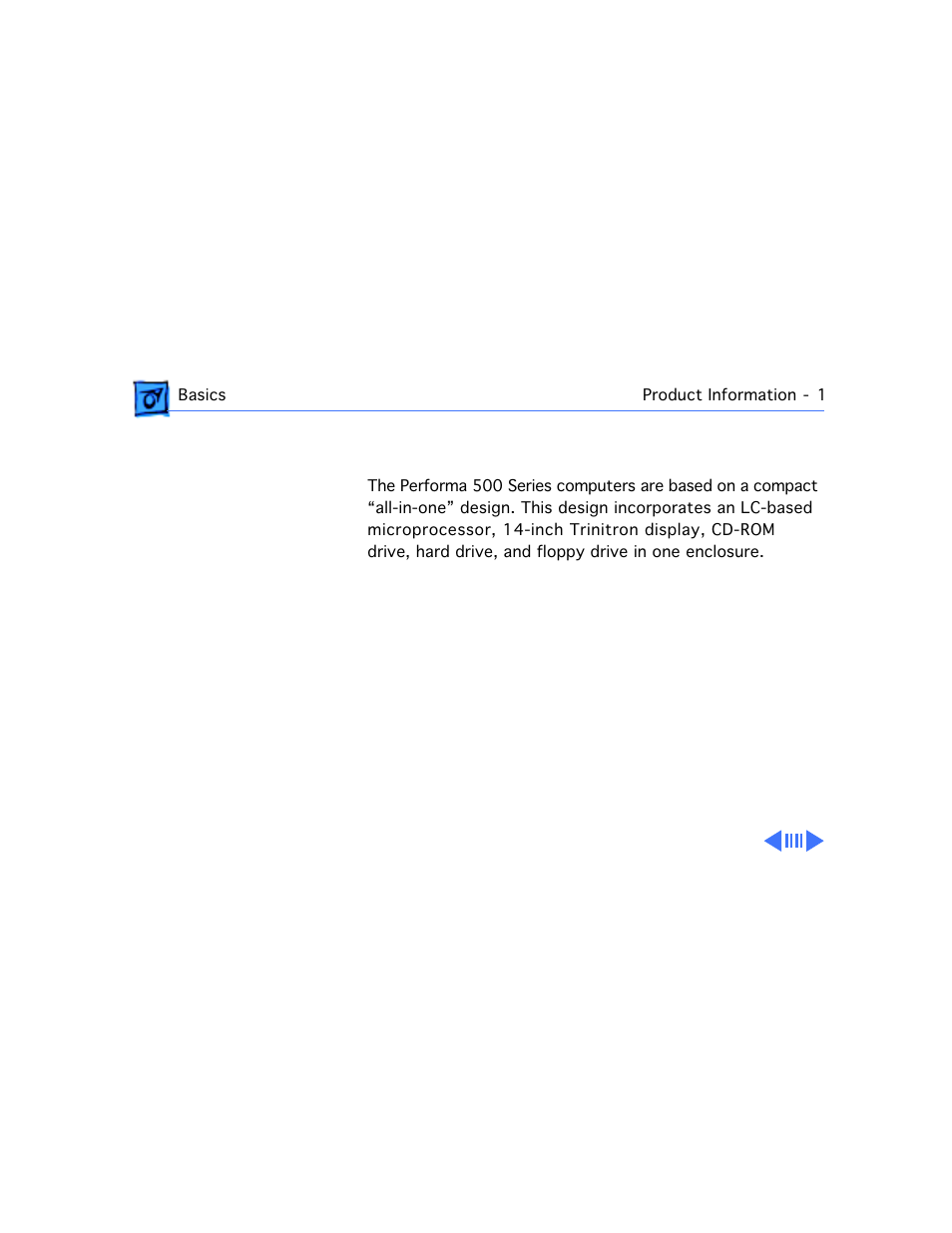 Basics

Product Information - 1

The Performa 500 Series computers are based on a compact “all-in-one” design. This design incorporates an LC-based microprocessor, 14-inch Trinitron display, CD-ROM drive, hard drive, and floppy drive in one enclosure.